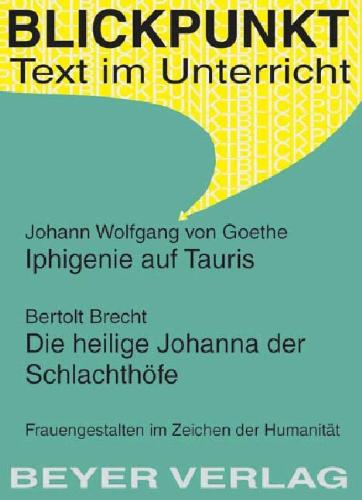 BLICKPUNKT
Text im Unterricht

Johann Wolfgang von Goethe
Iphigenie auf Tauris

Bertolt Brecht
Die heilige Johanna der Schlachthöfe

Frauengestalten im Zeichen der Humanität

BEYER VERLAG